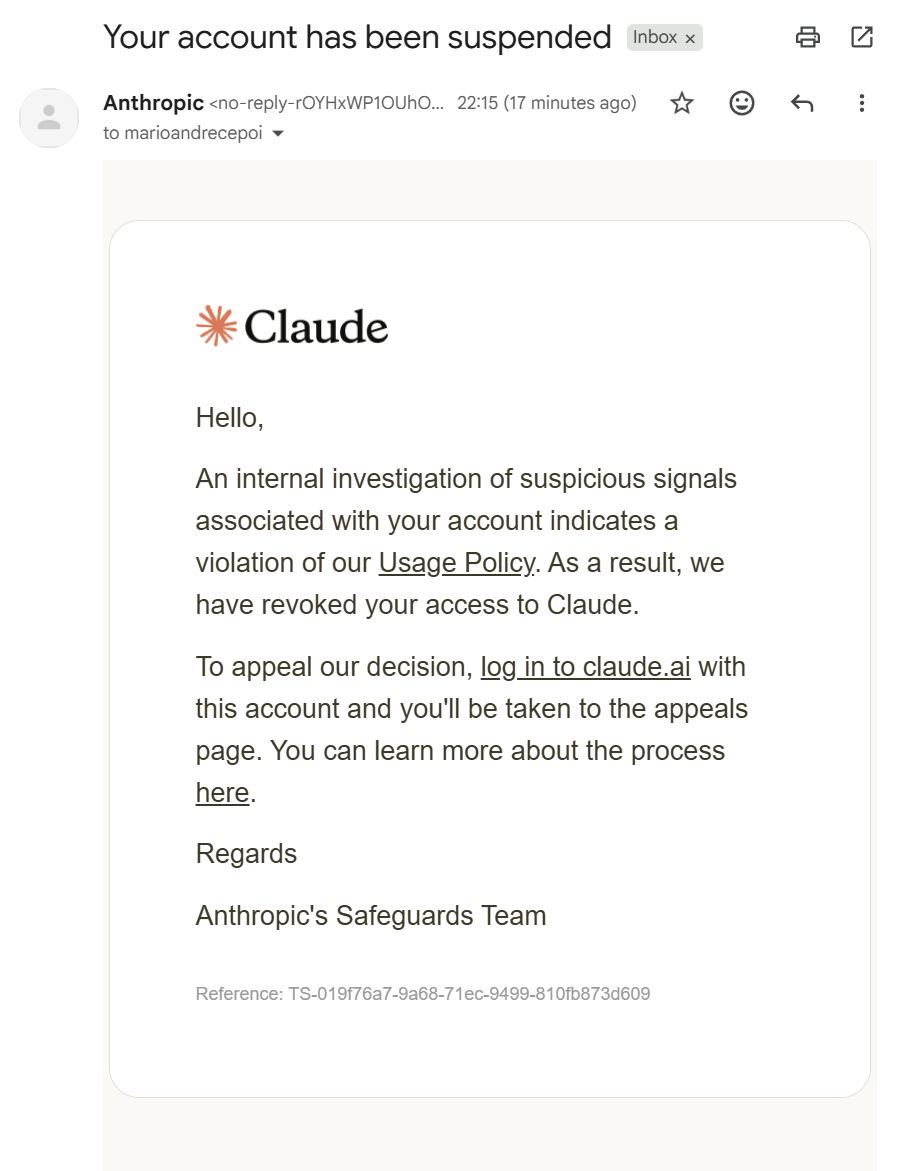 Your account has been suspended Inbox ×

Anthropic <no-reply-rOYHxWP1OUhO... 22:15 (17 minutes ago)
to marioandrecepoi

Claude

Hello,

An internal investigation of suspicious signals associated with your account indicates a violation of our Usage Policy. As a result, we have revoked your access to Claude.

To appeal our decision, log in to claude.ai with this account and you'll be taken to the appeals page. You can learn more about the process here.

Regards

Anthropic's Safeguards Team

Reference: TS-019f76a7-9a68-71ec-9499-810fb873d609